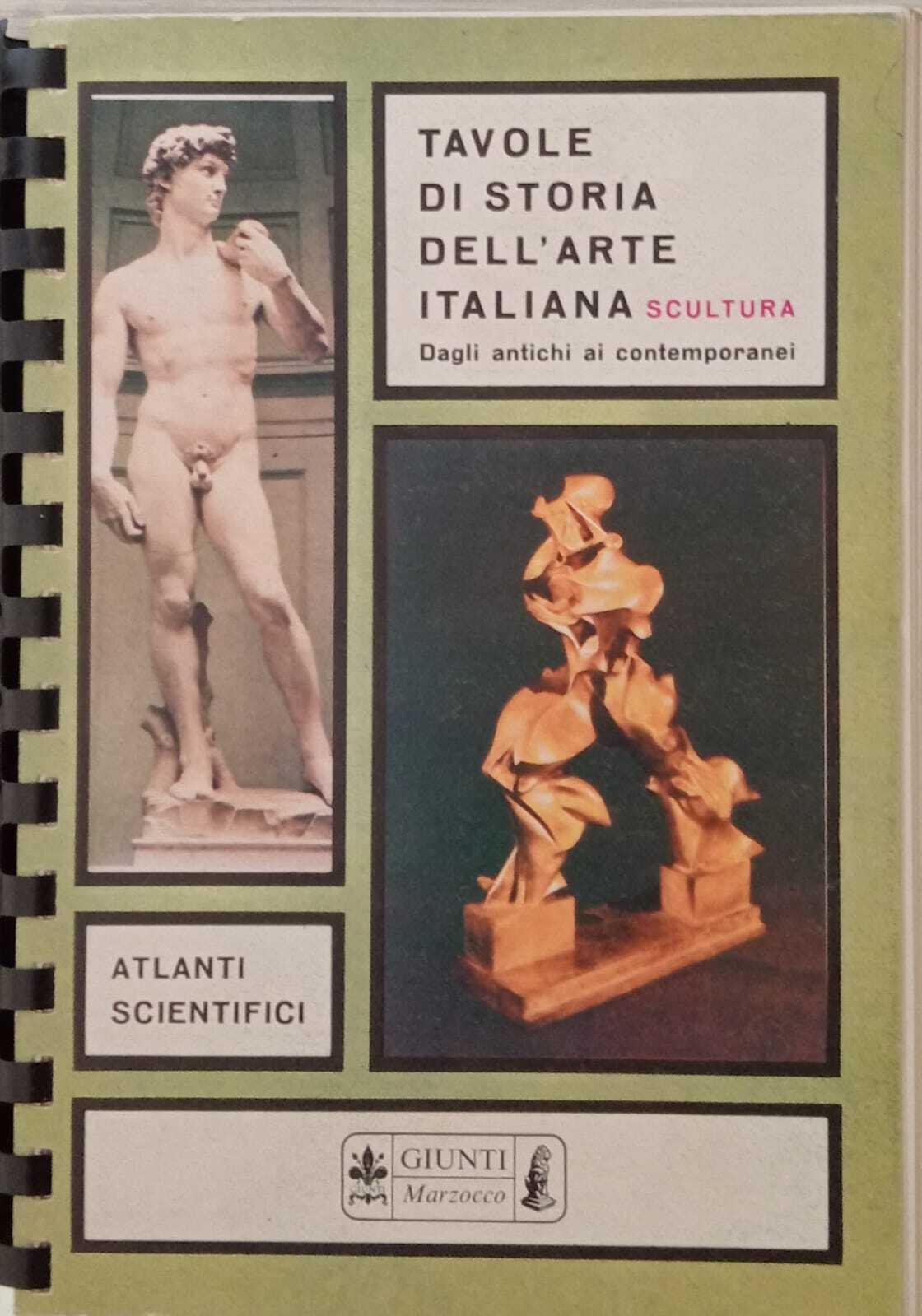 TAVOLE
DI STORIA
DELL'ARTE
ITALIANA SCULTURA
Dagli antichi ai contemporanei

ATLANTI
SCIENTIFICI

GIUNTI
Marzocco